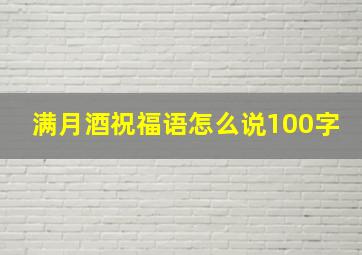 满月酒祝福语怎么说100字